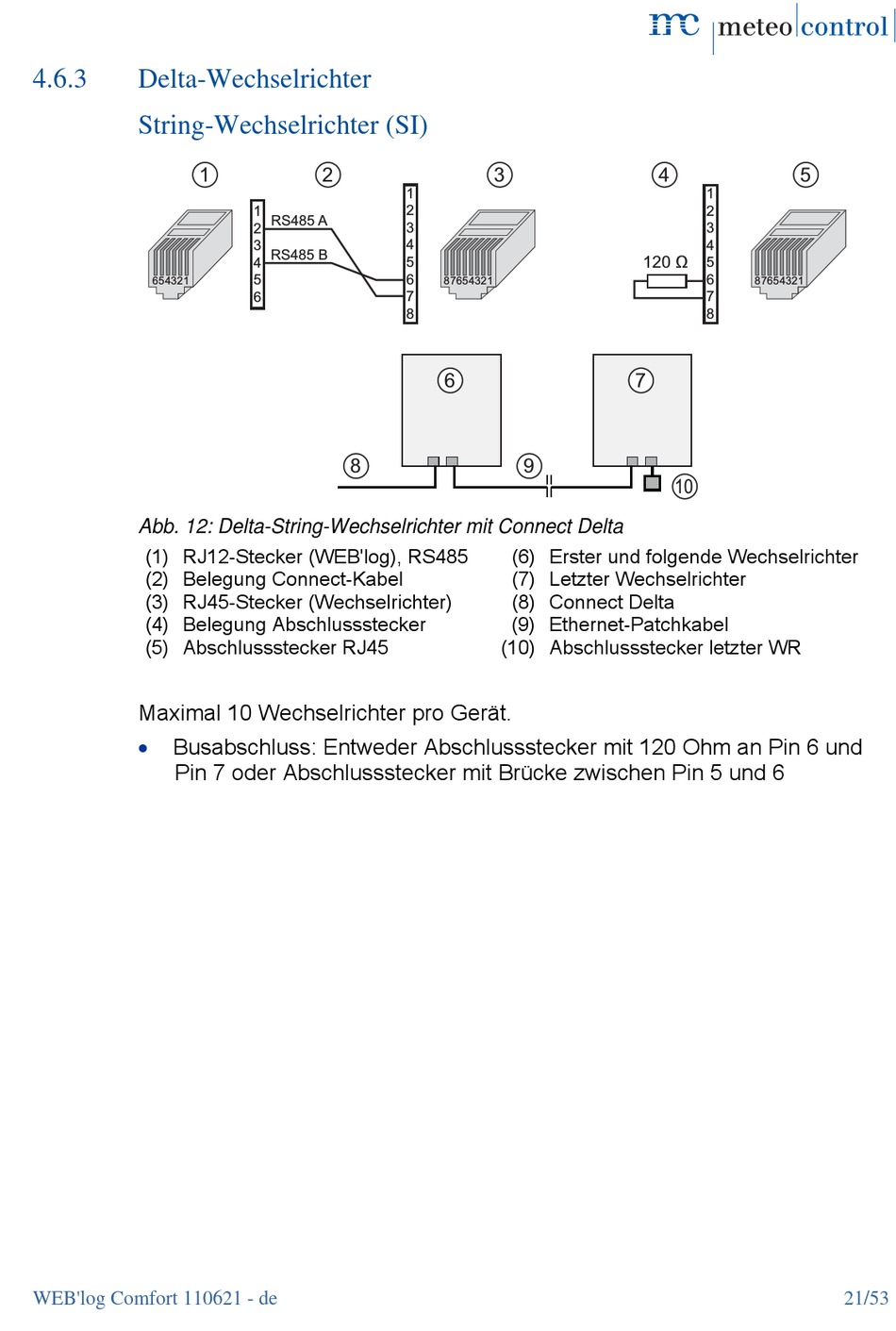 mc meteo control

4.6.3 Delta-Wechselrichter

String-Wechselrichter (SI)

① ② ③ ④ ⑤

654321

1
2
3
4
5
6

RS485 A

RS485 B

1
2
3
4
5
6
7
8

87654321

120 Ω

1
2
3
4
5
6
7
8

87654321

⑥ ⑦

⑧ ⑨ ⑩

Abb. 12: Delta-String-Wechselrichter mit Connect Delta

(1) RJ12-Stecker (WEB'log), RS485
(2) Belegung Connect-Kabel
(3) RJ45-Stecker (Wechselrichter)
(4) Belegung Abschlussstecker
(5) Abschlussstecker RJ45

(6) Erster und folgende Wechselrichter
(7) Letzter Wechselrichter
(8) Connect Delta
(9) Ethernet-Patchkabel
(10) Abschlussstecker letzter WR

Maximal 10 Wechselrichter pro Gerät.

• Busabschluss: Entweder Abschlussstecker mit 120 Ohm an Pin 6 und Pin 7 oder Abschlussstecker mit Brücke zwischen Pin 5 und 6

WEB'log Comfort 110621 - de

21/53